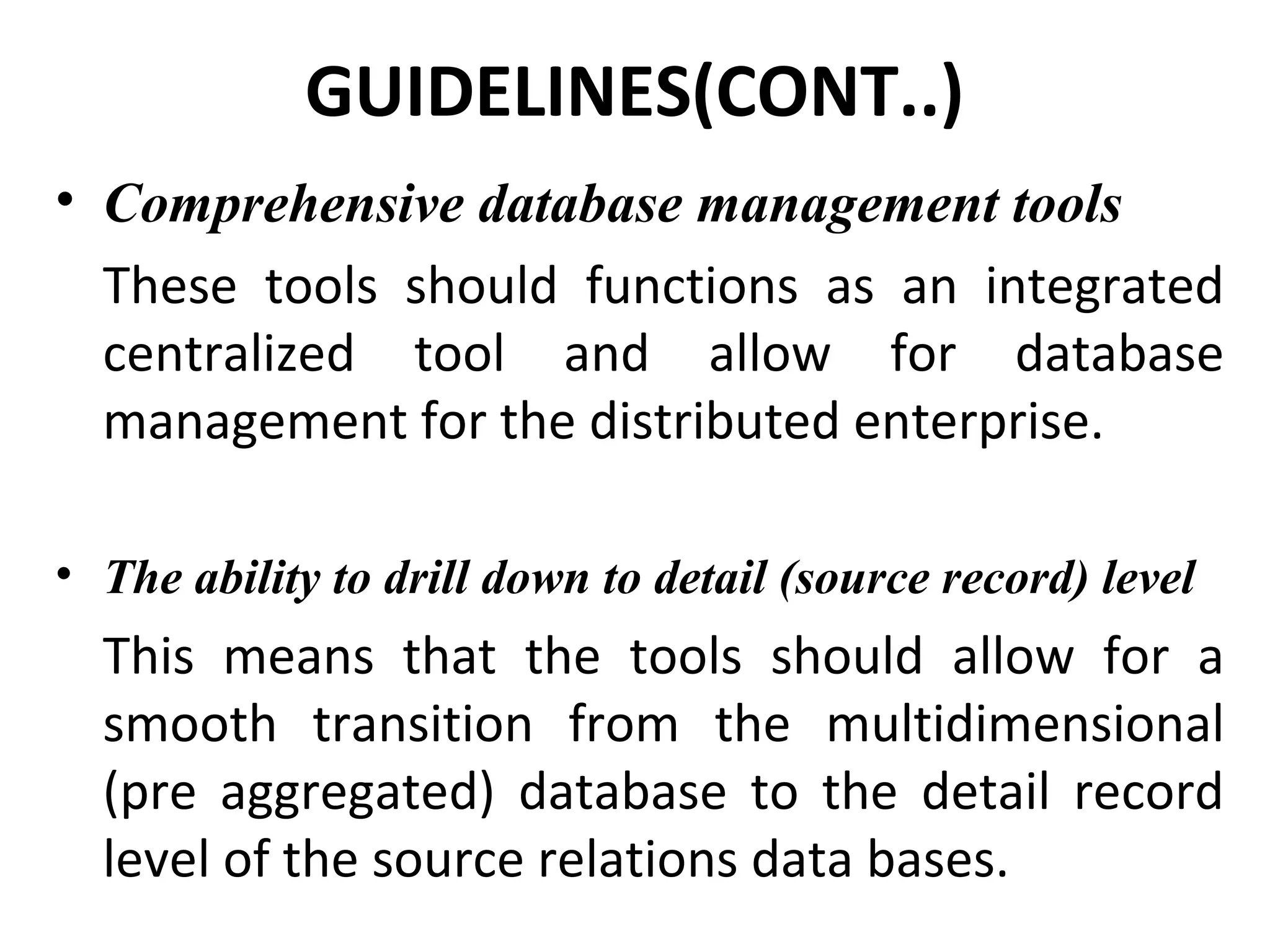 GUIDELINES(CONT..)

• Comprehensive database management tools

These tools should functions as an integrated centralized tool and allow for database management for the distributed enterprise.

• The ability to drill down to detail (source record) level

This means that the tools should allow for a smooth transition from the multidimensional (pre aggregated) database to the detail record level of the source relations data bases.